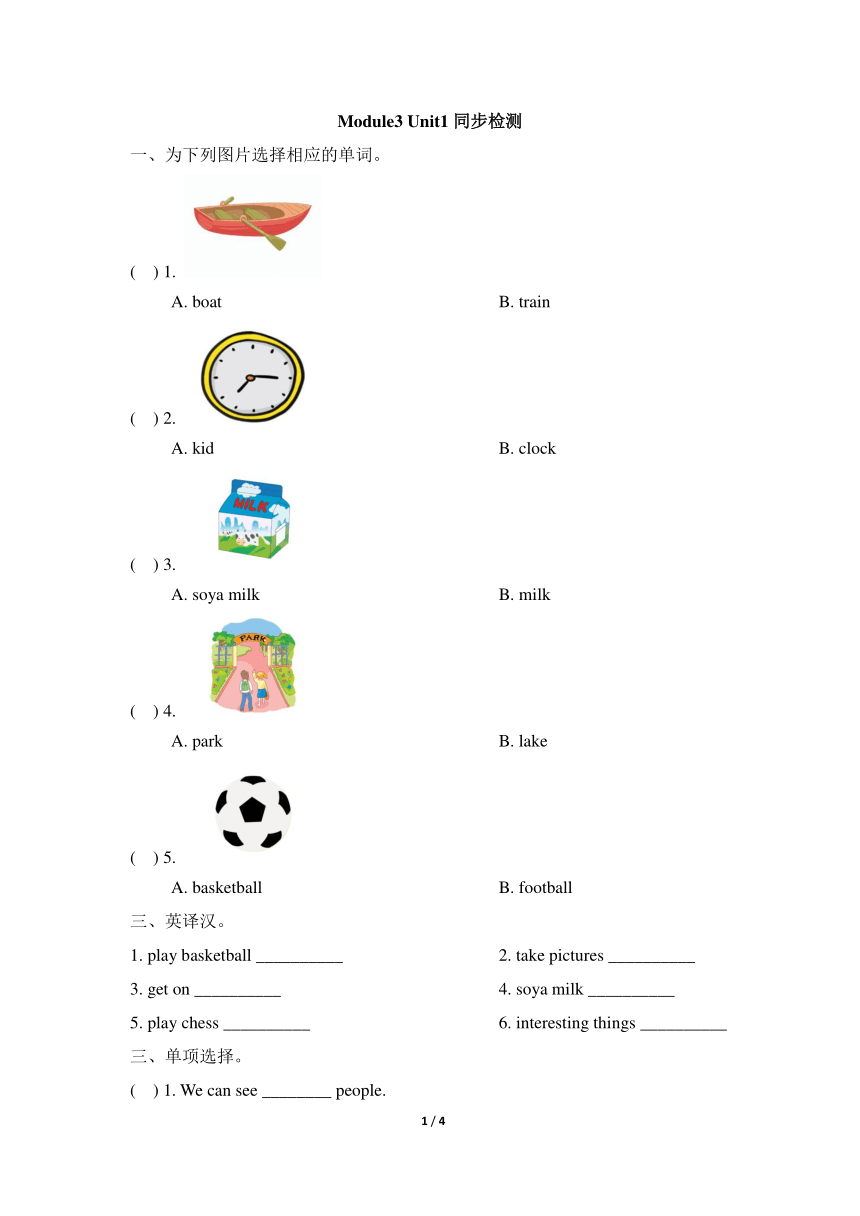 Module3 Unit1 同步检测

一、为下列图片选择相应的单词。

( ) 1.

A. boat

B. train

( ) 2.

A. kid

B. clock

MILK

( ) 3.

A. soya milk

B. milk

PARK

( ) 4.

A. park

B. lake

( ) 5.

A. basketball

B. football

三、英译汉。

1. play basketball __________

2. take pictures __________

3. get on __________

4. soya milk __________

5. play chess __________

6. interesting things __________

三、单项选择。

( ) 1. We can see ________ people.

1 / 4